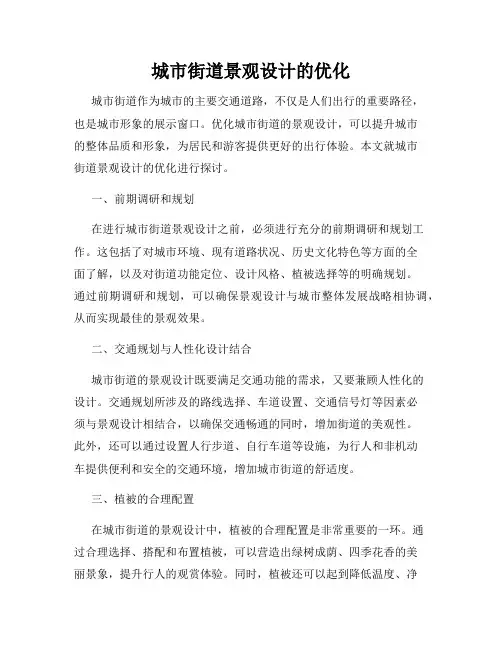 城市街道景观设计的优化

城市街道作为城市的主要交通道路，不仅是人们出行的重要路径，也是城市形象的展示窗口。优化城市街道的景观设计，可以提升城市的整体品质和形象，为居民和游客提供更好的出行体验。本文就城市街道景观设计的优化进行探讨。

一、前期调研和规划

在进行城市街道景观设计之前，必须进行充分的前期调研和规划工作。这包括了对城市环境、现有道路状况、历史文化特色等方面的全面了解，以及对街道功能定位、设计风格、植被选择等的明确规划。通过前期调研和规划，可以确保景观设计与城市整体发展战略相协调，从而实现最佳的景观效果。

二、交通规划与人性化设计结合

城市街道的景观设计既要满足交通功能的需求，又要兼顾人性化的设计。交通规划所涉及的路线选择、车道设置、交通信号灯等因素必须与景观设计相结合，以确保交通畅通的同时，增加街道的美观性。此外，还可以通过设置人行步道、自行车道等设施，为行人和非机动车提供便利和安全的交通环境，增加城市街道的舒适度。

三、植被的合理配置

在城市街道的景观设计中，植被的合理配置是非常重要的一环。通过合理选择、搭配和布置植被，可以营造出绿树成荫、四季花香的美丽景象，提升行人的观赏体验。同时，植被还可以起到降低温度、净